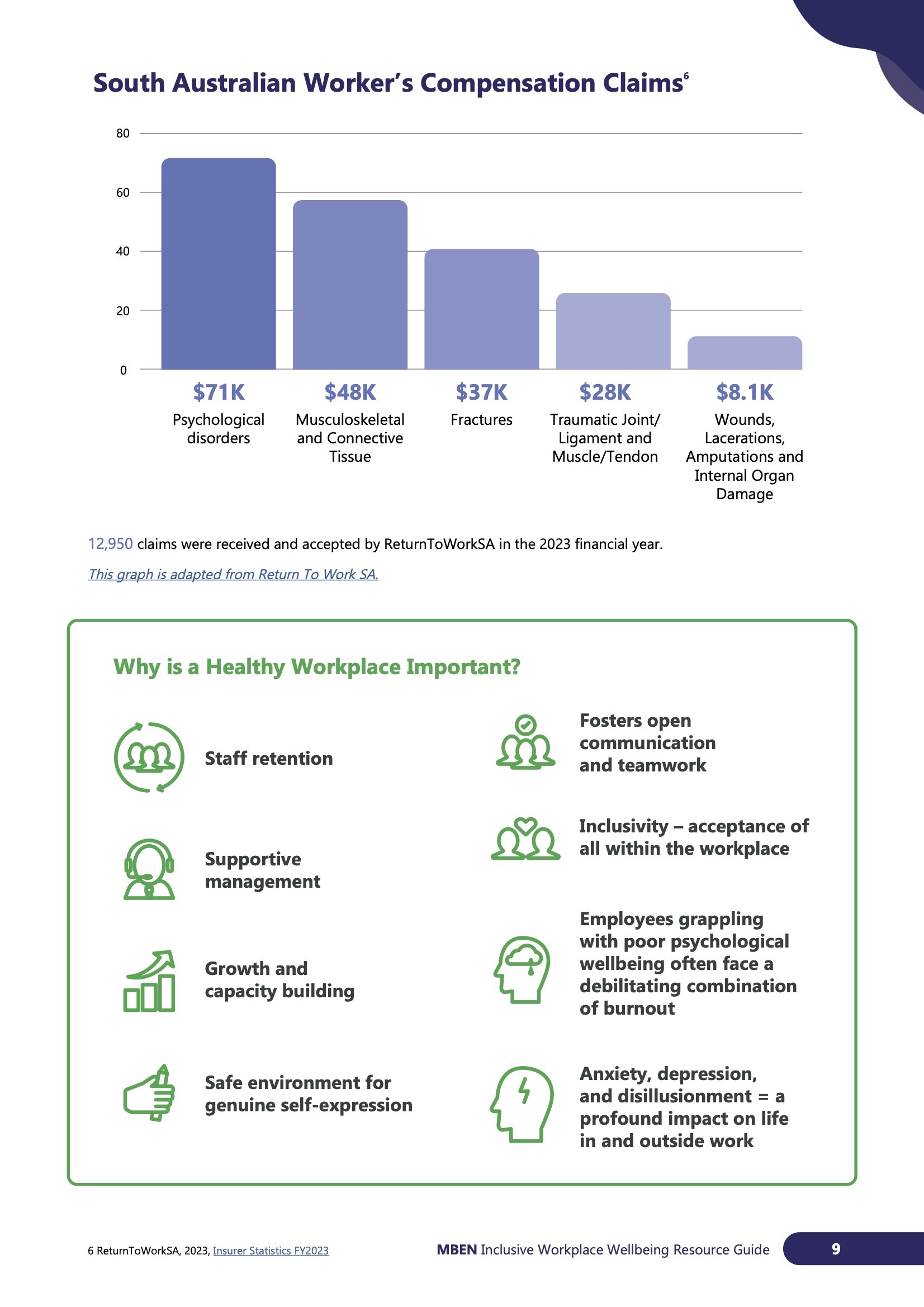 South Australian Worker's Compensation Claims$^6$

80
60
40
20
0

$71K
Psychological disorders

$48K
Musculoskeletal and Connective Tissue

$37K
Fractures

$28K
Traumatic Joint/ Ligament and Muscle/Tendon

$8.1K
Wounds, Lacerations, Amputations and Internal Organ Damage

12,950 claims were received and accepted by ReturnToWorkSA in the 2023 financial year.

This graph is adapted from Return To Work SA.

Why is a Healthy Workplace Important?

Staff retention

Supportive management

Growth and capacity building

Safe environment for genuine self-expression

Fosters open communication and teamwork

Inclusivity – acceptance of all within the workplace

Employees grappling with poor psychological wellbeing often face a debilitating combination of burnout

Anxiety, depression, and disillusionment = a profound impact on life in and outside work

6 ReturnToWorkSA, 2023, Insurer Statistics FY2023

MBEN Inclusive Workplace Wellbeing Resource Guide

9